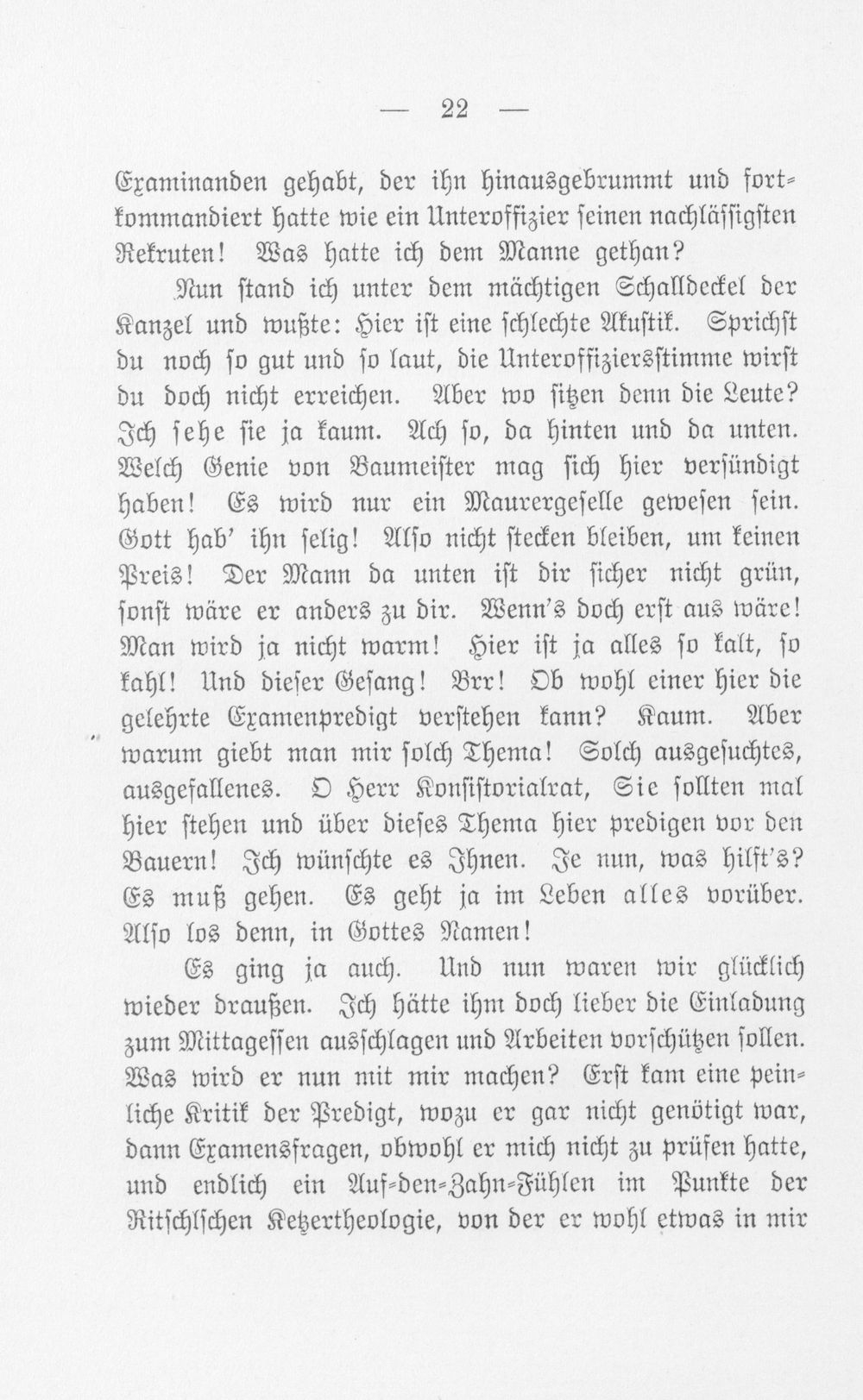 — 22 —

Examinanden gehabt, der ihn hinausgebrummt und fortkommandiert hatte wie ein Unteroffizier seinen nachlässigsten Rekruten! Was hatte ich dem Manne gethan?

Nun stand ich unter dem mächtigen Schalldeckel der Kanzel und wußte: Hier ist eine schlechte Akustik. Sprichst du noch so gut und so laut, die Unteroffiziersstimme wirst du doch nicht erreichen. Aber wo sitzen denn die Leute? Ich sehe sie ja kaum. Ach so, da hinten und da unten. Welch Genie von Baumeister mag sich hier versündigt haben! Es wird nur ein Maurergeselle gewesen sein. Gott hab' ihn selig! Also nicht stecken bleiben, um keinen Preis! Der Mann da unten ist dir sicher nicht grün, sonst wäre er anders zu dir. Wenn's doch erst aus wäre! Man wird ja nicht warm! Hier ist ja alles so kalt, so kahl! Und dieser Gesang! Brr! Ob wohl einer hier die gelehrte Examenpredigt verstehen kann? Kaum. Aber warum giebt man mir solch Thema! Solch ausgesuchtes, ausgefallenes. O Herr Konsistorialrat, Sie sollten mal hier stehen und über dieses Thema hier predigen vor den Bauern! Ich wünschte es Ihnen. Je nun, was hilft's? Es muß gehen. Es geht ja im Leben alles vorüber. Also los denn, in Gottes Namen!

Es ging ja auch. Und nun waren wir glücklich wieder draußen. Ich hätte ihm doch lieber die Einladung zum Mittagessen ausschlagen und Arbeiten vorschützen sollen. Was wird er nun mit mir machen? Erst kam eine peinliche Kritik der Predigt, wozu er gar nicht genötigt war, dann Examensfragen, obwohl er mich nicht zu prüfen hatte, und endlich ein Auf-den-Zahn-Fühlen im Punkte der Ritschlschen Ketzertheologie, von der er wohl etwas in mir